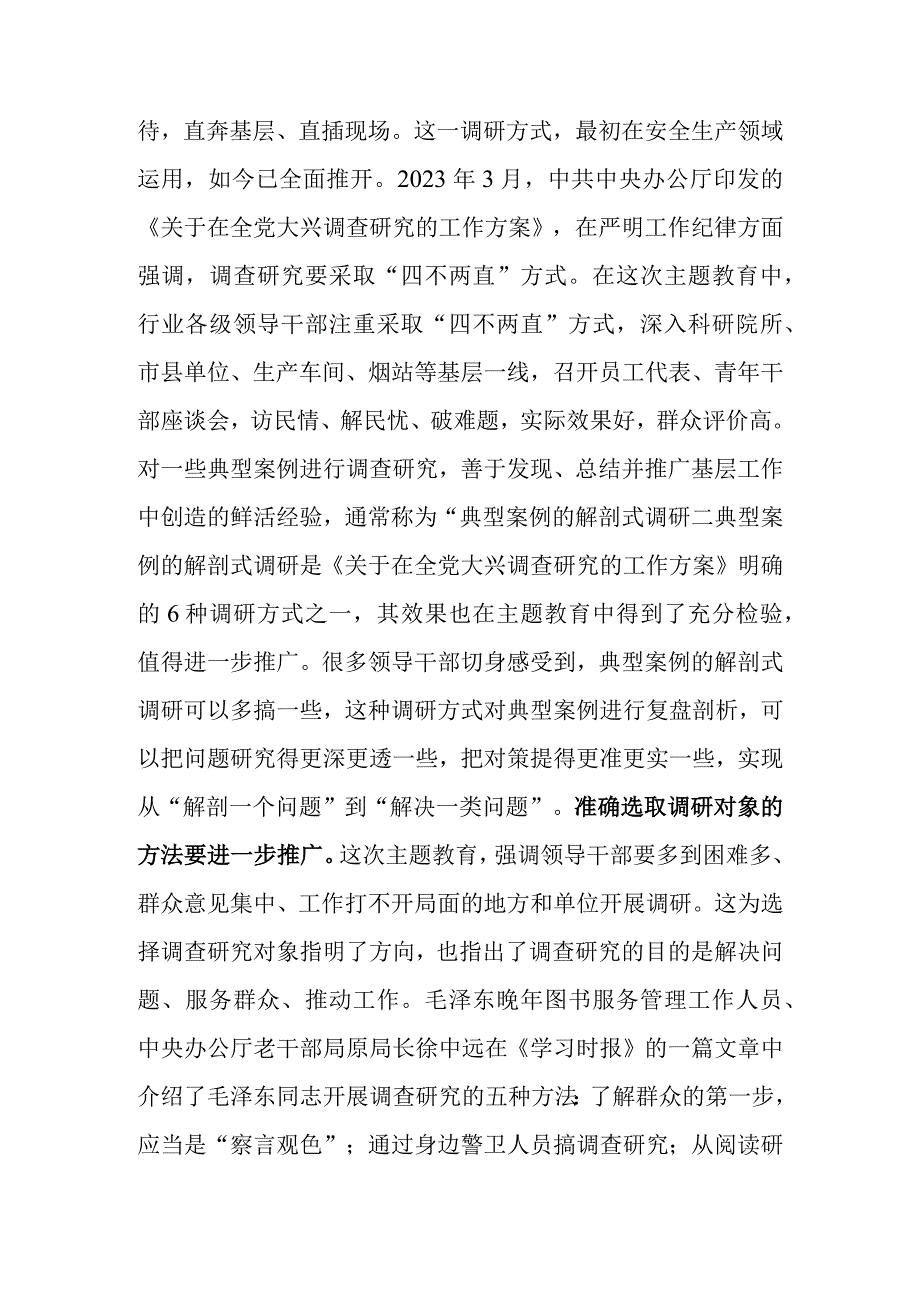 待，直奔基层、直插现场。这一调研方式，最初在安全生产领域运用，如今已全面推开。2023年3月，中共中央办公厅印发的《关于在全党大兴调查研究的工作方案》，在严明工作纪律方面强调，调查研究要采取“四不两直”方式。在这次主题教育中，行业各级领导干部注重采取“四不两直”方式，深入科研院所、市县单位、生产车间、烟站等基层一线，召开员工代表、青年干部座谈会，访民情、解民忧、破难题，实际效果好，群众评价高。对一些典型案例进行调查研究，善于发现、总结并推广基层工作中创造的鲜活经验，通常称为“典型案例的解剖式调研二典型案例的解剖式调研是《关于在全党大兴调查研究的工作方案》明确的6种调研方式之一，其效果也在主题教育中得到了充分检验，值得进一步推广。很多领导干部切身感受到，典型案例的解剖式调研可以多搞一些，这种调研方式对典型案例进行复盘剖析，可以把问题研究得更深更透一些，把对策提得更准更实一些，实现从“解剖一个问题”到“解决一类问题”。准确选取调研对象的方法要进一步推广。这次主题教育，强调领导干部要多到困难多、群众意见集中、工作打不开局面的地方和单位开展调研。这为选择调查研究对象指明了方向，也指出了调查研究的目的是解决问题、服务群众、推动工作。毛泽东晚年图书服务管理工作人员、中央办公厅老干部局原局长徐中远在《学习时报》的一篇文章中介绍了毛泽东同志开展调查研究的五种方法：了解群众的第一步，应当是“察言观色”；通过身边警卫人员搞调查研究；从阅读研